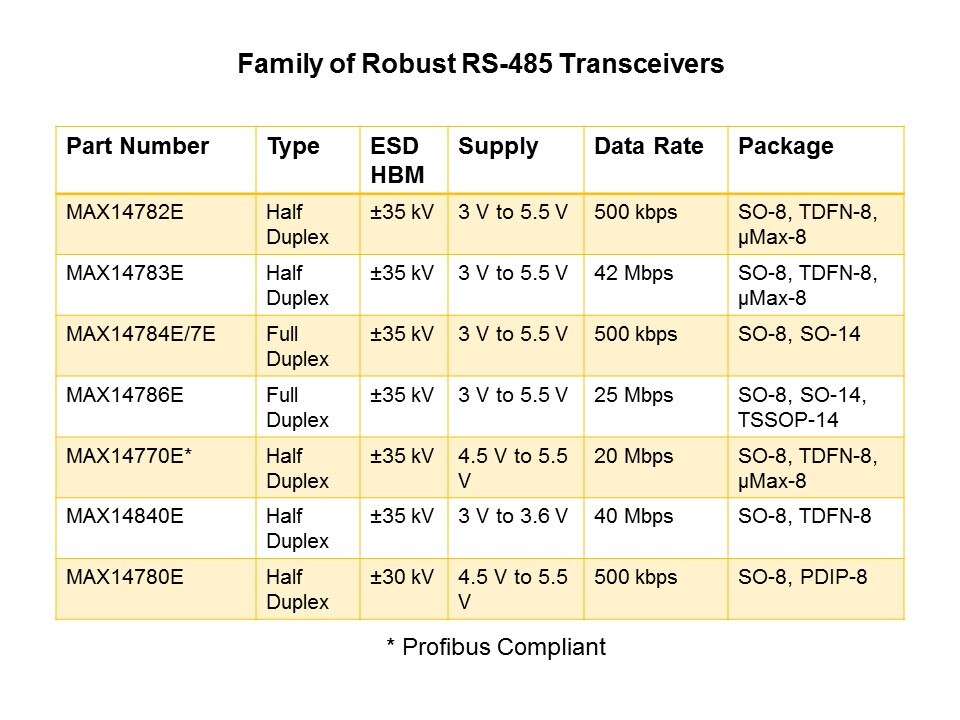 Family of Robust RS-485 Transceivers

| Part Number | Type | ESD HBM | Supply | Data Rate | Package |
|---|---|---|---|---|---|
| MAX14782E | Half Duplex | ±35 kV | 3 V to 5.5 V | 500 kbps | SO-8, TDFN-8, μMax-8 |
| MAX14783E | Half Duplex | ±35 kV | 3 V to 5.5 V | 42 Mbps | SO-8, TDFN-8, μMax-8 |
| MAX14784E/7E | Full Duplex | ±35 kV | 3 V to 5.5 V | 500 kbps | SO-8, SO-14 |
| MAX14786E | Full Duplex | ±35 kV | 3 V to 5.5 V | 25 Mbps | SO-8, SO-14, TSSOP-14 |
| MAX14770E* | Half Duplex | ±35 kV | 4.5 V to 5.5 V | 20 Mbps | SO-8, TDFN-8, μMax-8 |
| MAX14840E | Half Duplex | ±35 kV | 3 V to 3.6 V | 40 Mbps | SO-8, TDFN-8 |
| MAX14780E | Half Duplex | ±30 kV | 4.5 V to 5.5 V | 500 kbps | SO-8, PDIP-8 |

* Profibus Compliant